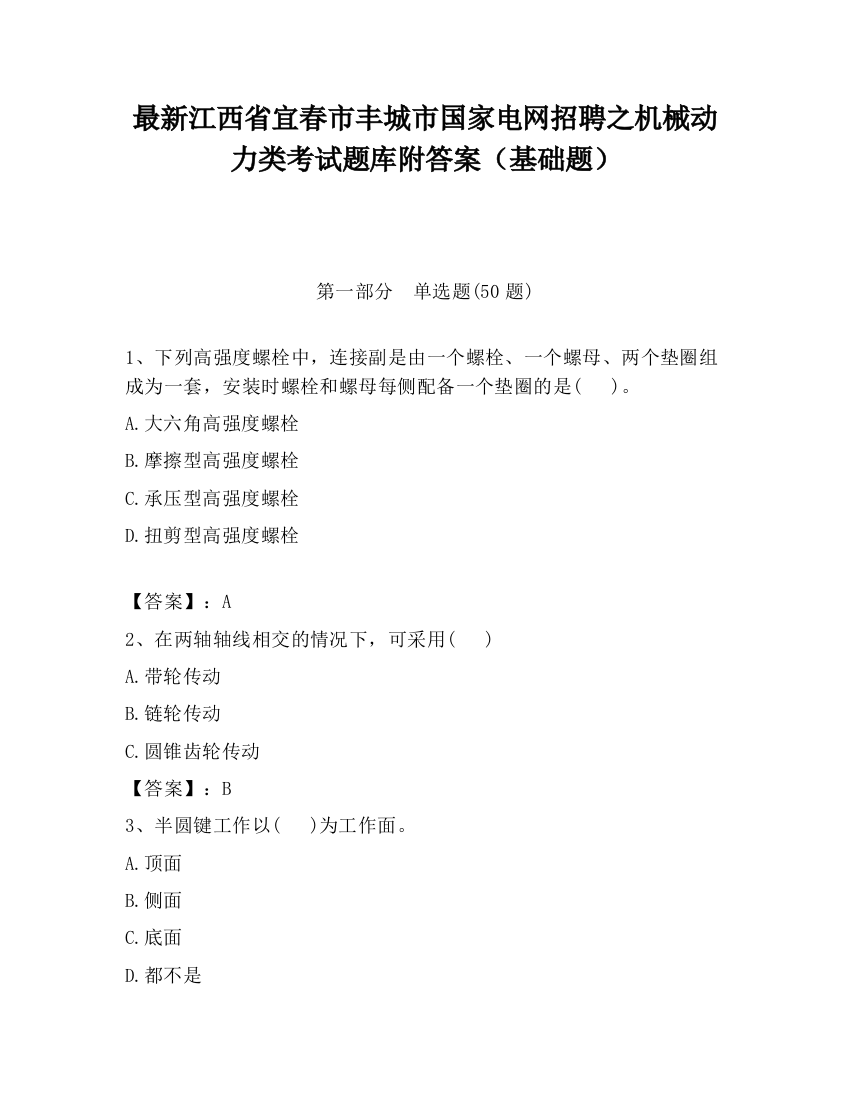 最新江西省宜春市丰城市国家电网招聘之机械动力类考试题库附答案（基础题）

第一部分　单选题(50 题)

1、下列高强度螺栓中，连接副是由一个螺栓、一个螺母、两个垫圈组成为一套，安装时螺栓和螺母每侧配备一个垫圈的是(　　)。

A.大六角高强度螺栓

B.摩擦型高强度螺栓

C.承压型高强度螺栓

D.扭剪型高强度螺栓

【答案】：A

2、在两轴轴线相交的情况下，可采用(　　)

A.带轮传动

B.链轮传动

C.圆锥齿轮传动

【答案】：B

3、半圆键工作以(　　)为工作面。

A.顶面

B.侧面

C.底面

D.都不是